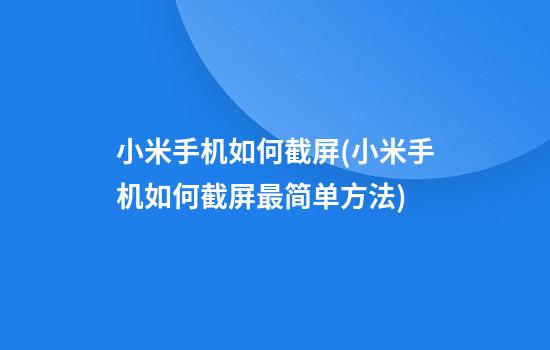 小米手机如何截屏(小米手机如何截屏最简单方法)